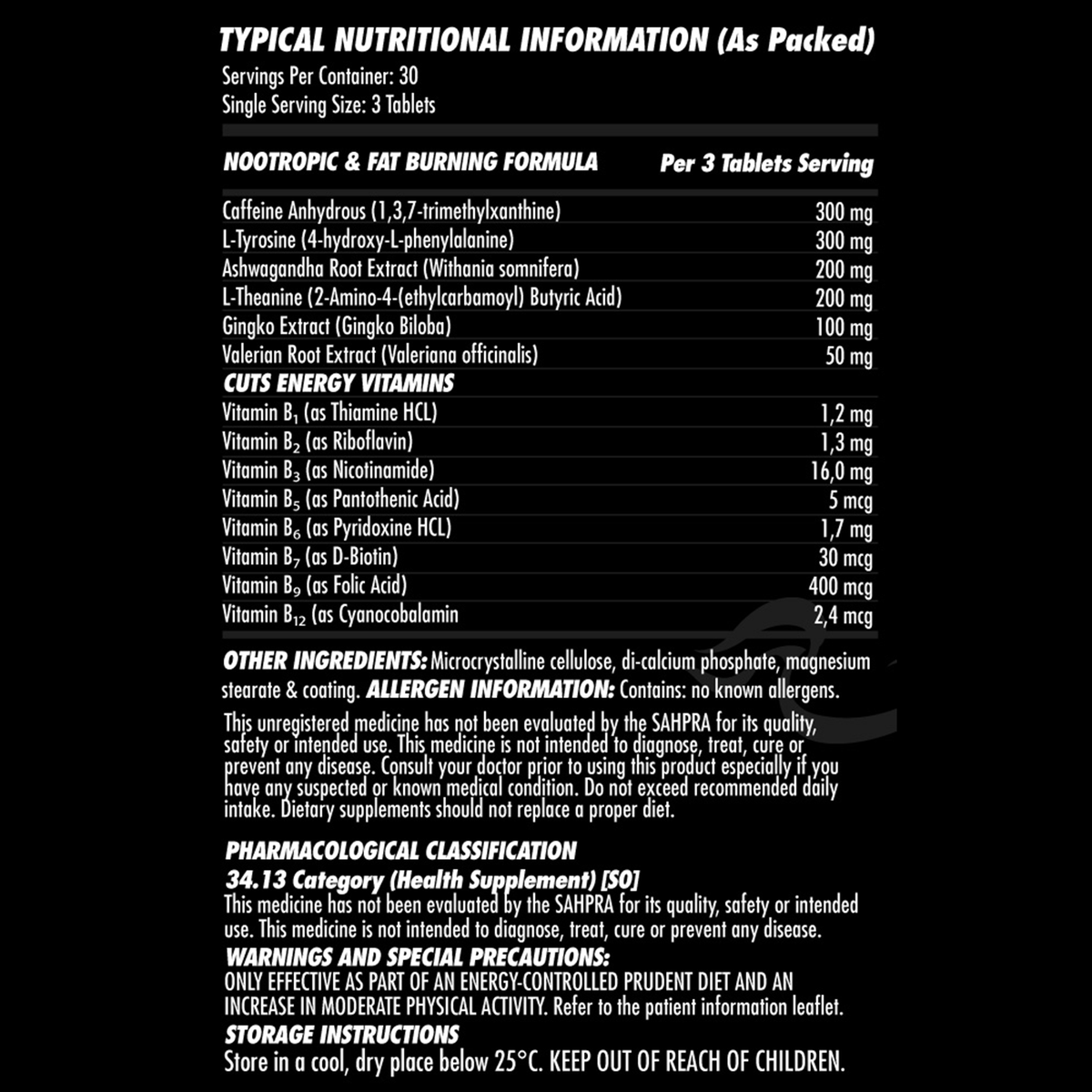 TYPICAL NUTRITIONAL INFORMATION (As Packed)
Servings Per Container: 30
Single Serving Size: 3 Tablets

| NOOTROPIC & FAT BURNING FORMULA | Per 3 Tablets Serving |
|---|---|
| Caffeine Anhydrous (1,3,7-trimethylxanthine) | 300 mg |
| L-Tyrosine (4-hydroxy-L-phenylalanine) | 300 mg |
| Ashwagandha Root Extract (Withania somnifera) | 200 mg |
| L-Theanine (2-Amino-4-(ethylcarbamoyl) Butyric Acid) | 200 mg |
| Gingko Extract (Gingko Biloba) | 100 mg |
| Valerian Root Extract (Valeriana officinalis) | 50 mg |
| CUTS ENERGY VITAMINS | |
| Vitamin $B_1$ (as Thiamine HCL) | 1,2 mg |
| Vitamin $B_2$ (as Riboflavin) | 1,3 mg |
| Vitamin $B_3$ (as Nicotinamide) | 16,0 mg |
| Vitamin $B_5$ (as Pantothenic Acid) | 5 mcg |
| Vitamin $B_6$ (as Pyridoxine HCL) | 1,7 mg |
| Vitamin $B_7$ (as D-Biotin) | 30 mcg |
| Vitamin $B_9$ (as Folic Acid) | 400 mcg |
| Vitamin $B_{12}$ (as Cyanocobalamin | 2,4 mcg |

OTHER INGREDIENTS: Microcrystalline cellulose, di-calcium phosphate, magnesium stearate & coating. ALLERGEN INFORMATION: Contains: no known allergens.

This unregistered medicine has not been evaluated by the SAHPRA for its quality, safety or intended use. This medicine is not intended to diagnose, treat, cure or prevent any disease. Consult your doctor prior to using this product especially if you have any suspected or known medical condition. Do not exceed recommended daily intake. Dietary supplements should not replace a proper diet.

PHARMACOLOGICAL CLASSIFICATION
34.13 Category (Health Supplement) [S0]
This medicine has not been evaluated by the SAHPRA for its quality, safety or intended use. This medicine is not intended to diagnose, treat, cure or prevent any disease.
WARNINGS AND SPECIAL PRECAUTIONS:
ONLY EFFECTIVE AS PART OF AN ENERGY-CONTROLLED PRUDENT DIET AND AN INCREASE IN MODERATE PHYSICAL ACTIVITY. Refer to the patient information leaflet.
STORAGE INSTRUCTIONS
Store in a cool, dry place below 25°C. KEEP OUT OF REACH OF CHILDREN.